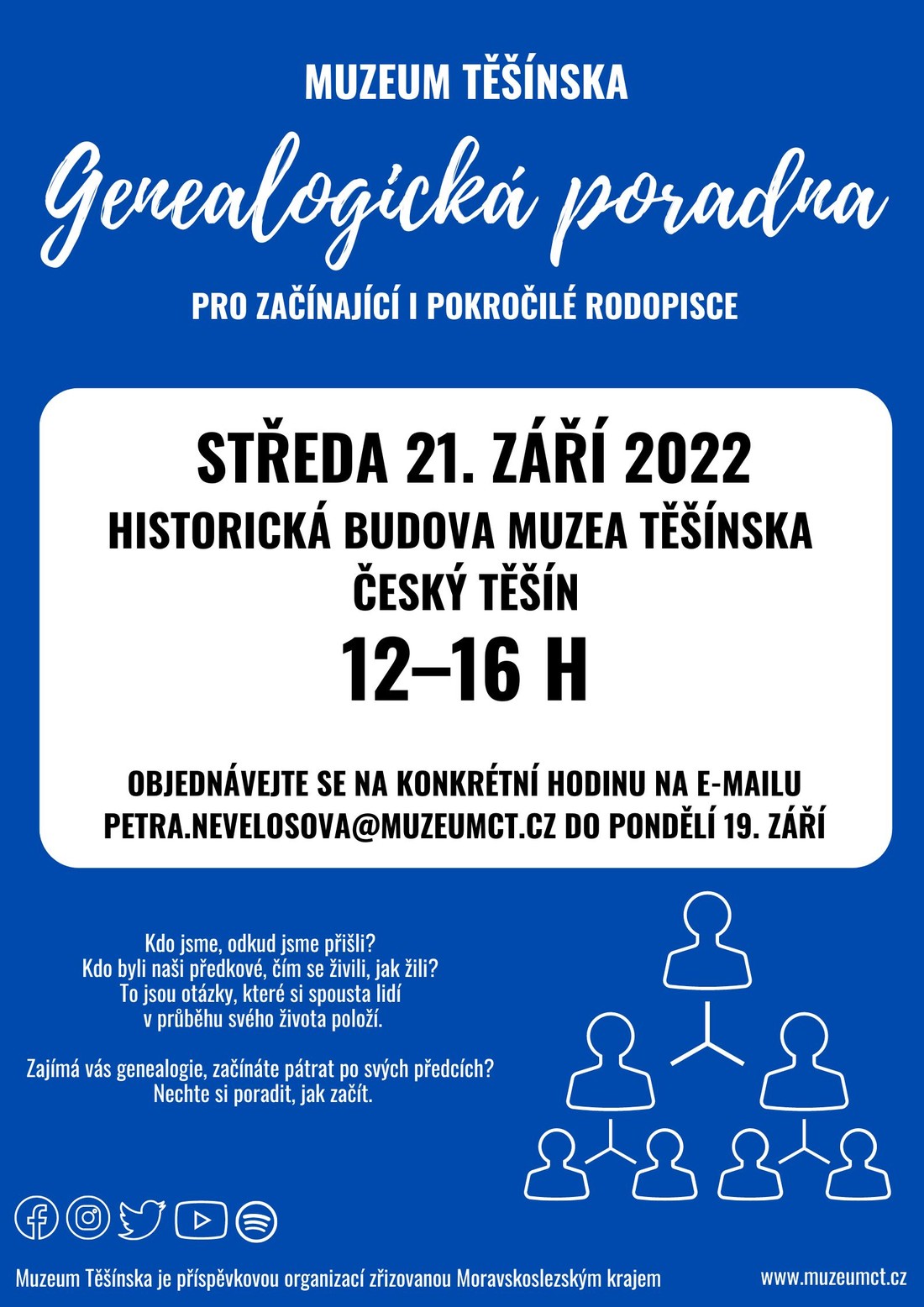 MUZEUM TĚŠÍNSKA

Genealogická poradna

PRO ZAČÍNAJÍCÍ I POKROČILÉ RODOPISCE

STŘEDA 21. ZÁŘÍ 2022
HISTORICKÁ BUDOVA MUZEA TĚŠÍNSKA
ČESKÝ TĚŠÍN
12–16 H

OBJEDNÁVEJTE SE NA KONKRÉTNÍ HODINU NA E-MAILU PETRA.NEVELOSOVA@MUZEUMCT.CZ DO PONDĚLÍ 19. ZÁŘÍ

Kdo jsme, odkud jsme přišli?
Kdo byli naši předkové, čím se živili, jak žili?
To jsou otázky, které si spousta lidí v průběhu svého života položí.

Zajímá vás genealogie, začínáte pátrat po svých předcích?
Nechte si poradit, jak začít.

Muzeum Těšínska je příspěvkovou organizací zřizovanou Moravskoslezským krajem

www.muzeumct.cz